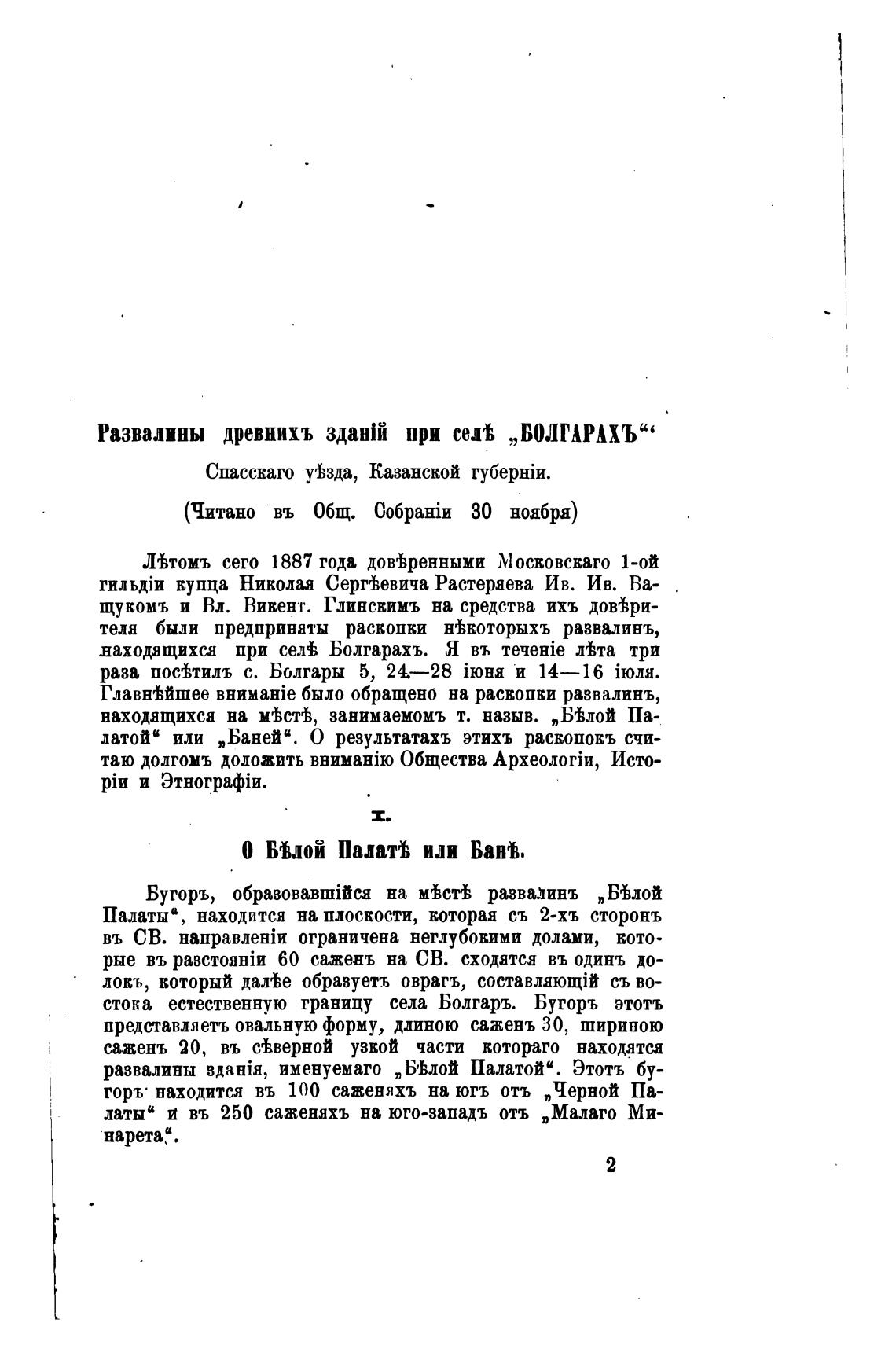 Развалины древнихъ зданій при селѣ „БОЛГАРАХЪ“

Спасскаго уѣзда, Казанской губерніи.

(Читано въ Общ. Собраніи 30 ноября)

Лѣтомъ сего 1887 года довѣренными Московскаго 1-ой гильдіи купца Николая Сергѣевича Растеряева Ив. Ив. Ващукомъ и Вл. Викент. Глинскимъ на средства ихъ довѣрителя были предприняты раскопки нѣкоторыхъ развалинъ, находящихся при селѣ Болгарахъ. Я въ теченіе лѣта три раза посѣтилъ с. Болгары 5, 24—28 іюня и 14—16 іюля. Главнѣйшее вниманіе было обращено на раскопки развалинъ, находящихся на мѣстѣ, занимаемомъ т. назыв. „Бѣлой Палатой“ или „Баней“. О результатахъ этихъ раскопокъ считаю долгомъ доложить вниманію Общества Археологіи, Исторіи и Этнографіи.

I.

О Бѣлой Палатѣ или Банѣ.

Бугоръ, образовавшійся на мѣстѣ развалинъ „Бѣлой Палаты“, находится на плоскости, которая съ 2-хъ сторонъ въ СВ. направленіи ограничена неглубокими долами, которые въ разстояніи 60 саженъ на СВ. сходятся въ одинъ долокъ, который далѣе образуетъ оврагъ, составляющій съ востока естественную границу села Болгаръ. Бугоръ этотъ представляетъ овальную форму, длиною саженъ 30, шириною саженъ 20, въ сѣверной узкой части котораго находятся развалины зданія, именуемаго „Бѣлой Палатой“. Этотъ бугоръ находится въ 100 саженяхъ на югъ отъ „Черной Палаты“ и въ 250 саженяхъ на юго-западъ отъ „Малаго Минарета“.

2